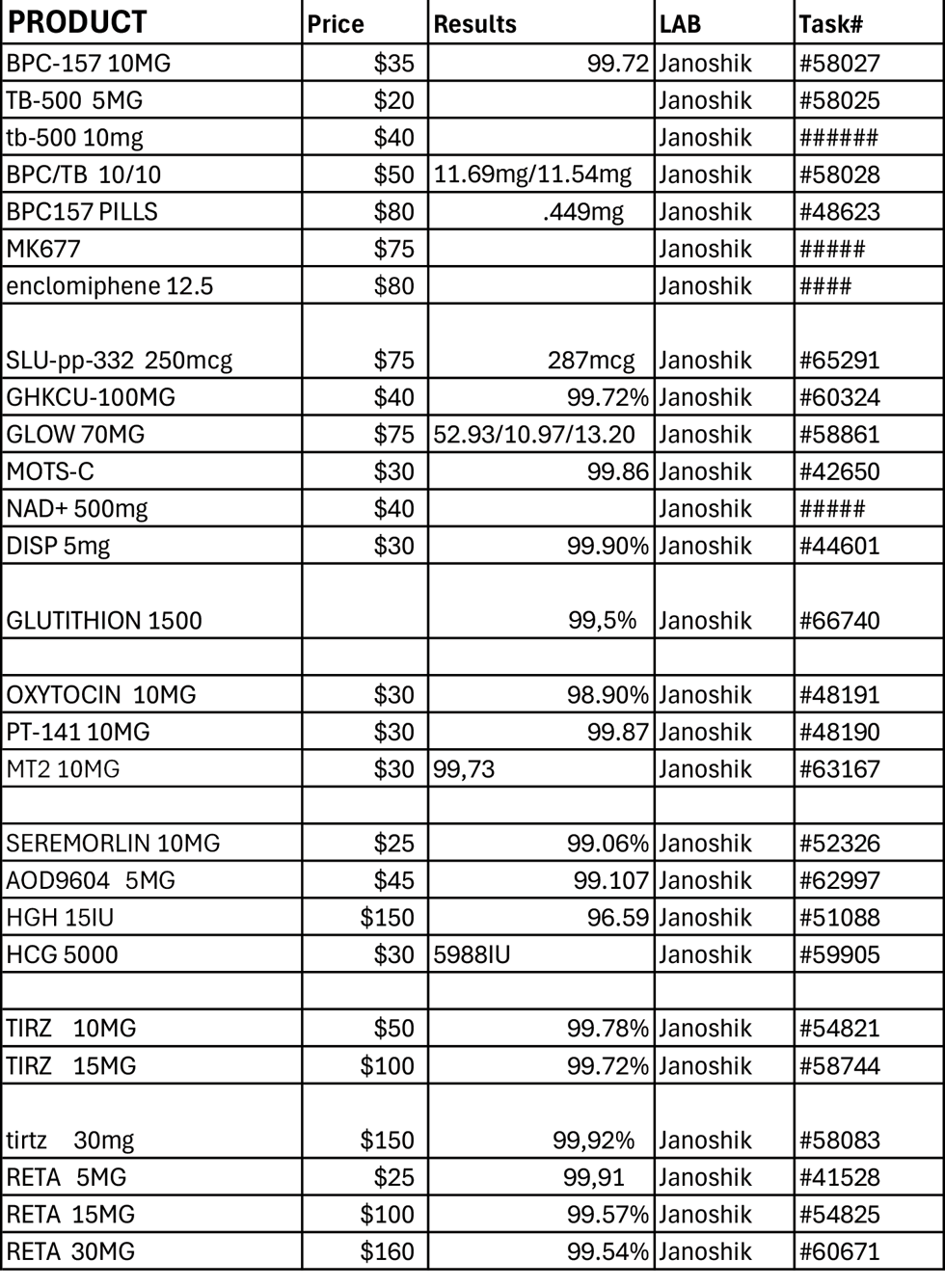 | PRODUCT | Price | Results | LAB | Task# |
|---|---|---|---|---|
| BPC-157 10MG | $35 | 99.72 | Janoshik | #58027 |
| TB-500 5MG | $20 | | Janoshik | #58025 |
| tb-500 10mg | $40 | | Janoshik | ###### |
| BPC/TB 10/10 | $50 | 11.69mg/11.54mg | Janoshik | #58028 |
| BPC157 PILLS | $80 | .449mg | Janoshik | #48623 |
| MK677 | $75 | | Janoshik | ##### |
| enclomiphene 12.5 | $80 | | Janoshik | #### |
| SLU-pp-332 250mcg | $75 | 287mcg | Janoshik | #65291 |
| GHKCU-100MG | $40 | 99.72% | Janoshik | #60324 |
| GLOW 70MG | $75 | 52.93/10.97/13.20 | Janoshik | #58861 |
| MOTS-C | $30 | 99.86 | Janoshik | #42650 |
| NAD+ 500mg | $40 | | Janoshik | ##### |
| DISP 5mg | $30 | 99.90% | Janoshik | #44601 |
| GLUTITHION 1500 | | 99,5% | Janoshik | #66740 |
| | | | | |
| OXYTOCIN 10MG | $30 | 98.90% | Janoshik | #48191 |
| PT-141 10MG | $30 | 99.87 | Janoshik | #48190 |
| MT2 10MG | $30 | 99,73 | Janoshik | #63167 |
| | | | | |
| SEREMORLIN 10MG | $25 | 99.06% | Janoshik | #52326 |
| AOD9604 5MG | $45 | 99.107 | Janoshik | #62997 |
| HGH 15IU | $150 | 96.59 | Janoshik | #51088 |
| HCG 5000 | $30 | 5988IU | Janoshik | #59905 |
| | | | | |
| TIRZ 10MG | $50 | 99.78% | Janoshik | #54821 |
| TIRZ 15MG | $100 | 99.72% | Janoshik | #58744 |
| tirtz 30mg | $150 | 99,92% | Janoshik | #58083 |
| RETA 5MG | $25 | 99,91 | Janoshik | #41528 |
| RETA 15MG | $100 | 99.57% | Janoshik | #54825 |
| RETA 30MG | $160 | 99.54% | Janoshik | #60671 |